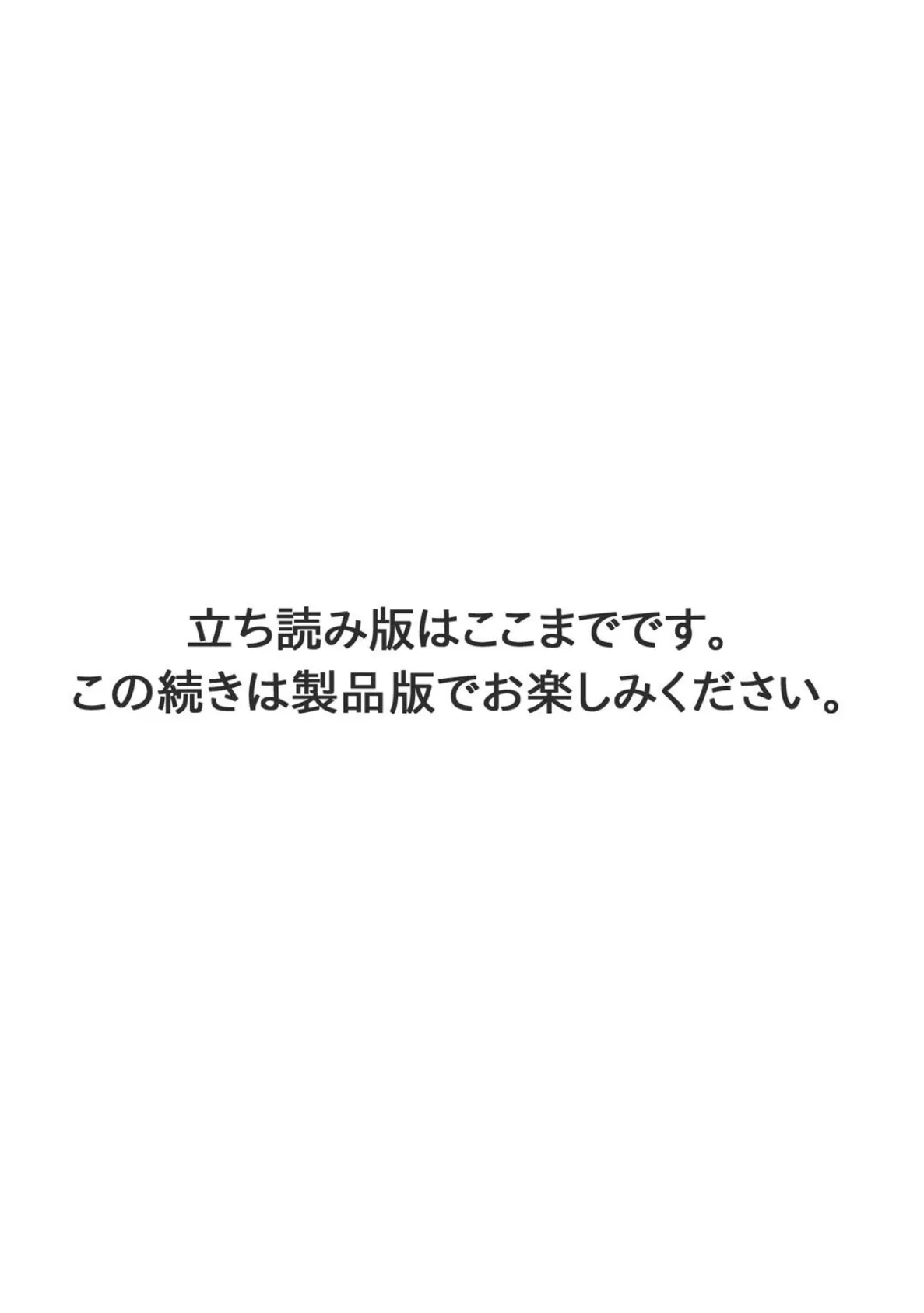 立ち読み版はここまでです。
この続きは製品版でお楽しみください。